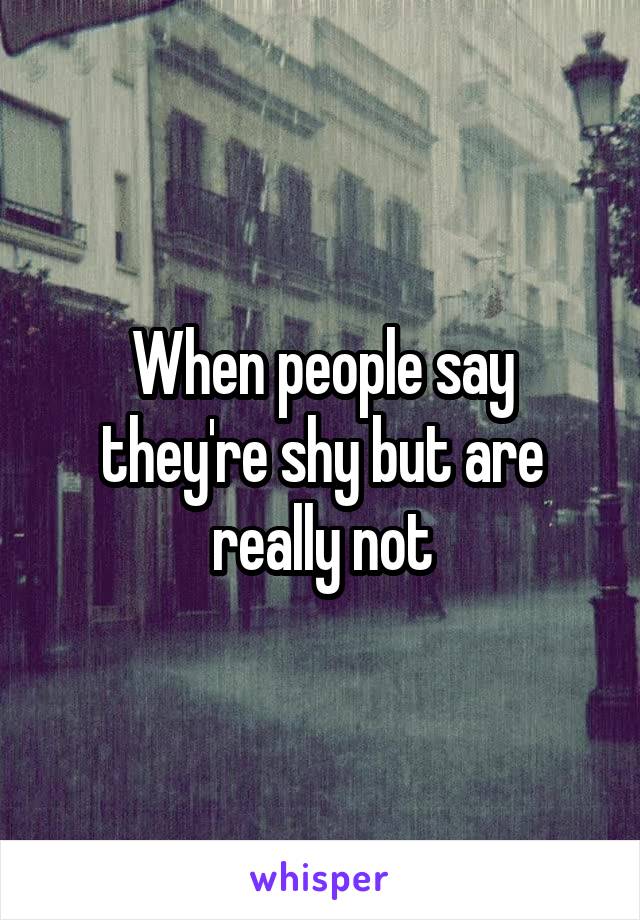 When people say they're shy but are really not

whisper